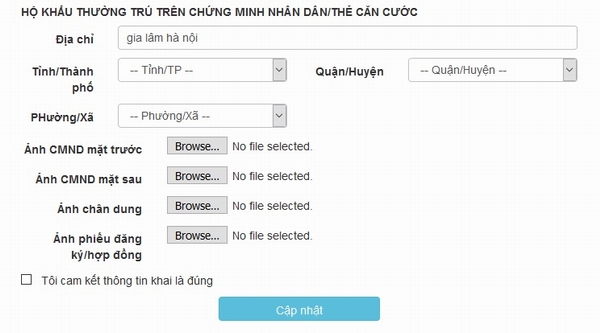 HỘ KHẨU THƯỜNG TRÚ TRÊN CHỨNG MINH NHÂN DÂN/THẺ CĂN CƯỚC

Địa chỉ gia lâm hà nội

Tỉnh/Thành phố -- Tỉnh/TP --

Quận/Huyện -- Quận/Huyện --

PHường/Xã -- Phường/Xã --

Ảnh CMND mặt trước Browse... No file selected.

Ảnh CMND mặt sau Browse... No file selected.

Ảnh chân dung Browse... No file selected.

Ảnh phiếu đăng ký/hợp đồng Browse... No file selected.

Tôi cam kết thông tin khai là đúng

Cập nhật